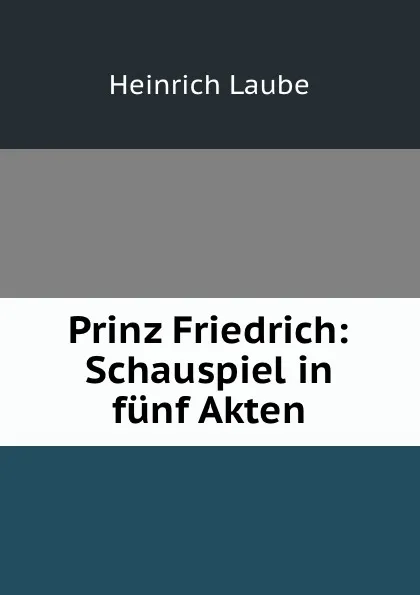 Heinrich Laube

Prinz Friedrich: Schauspiel in fünf Akten